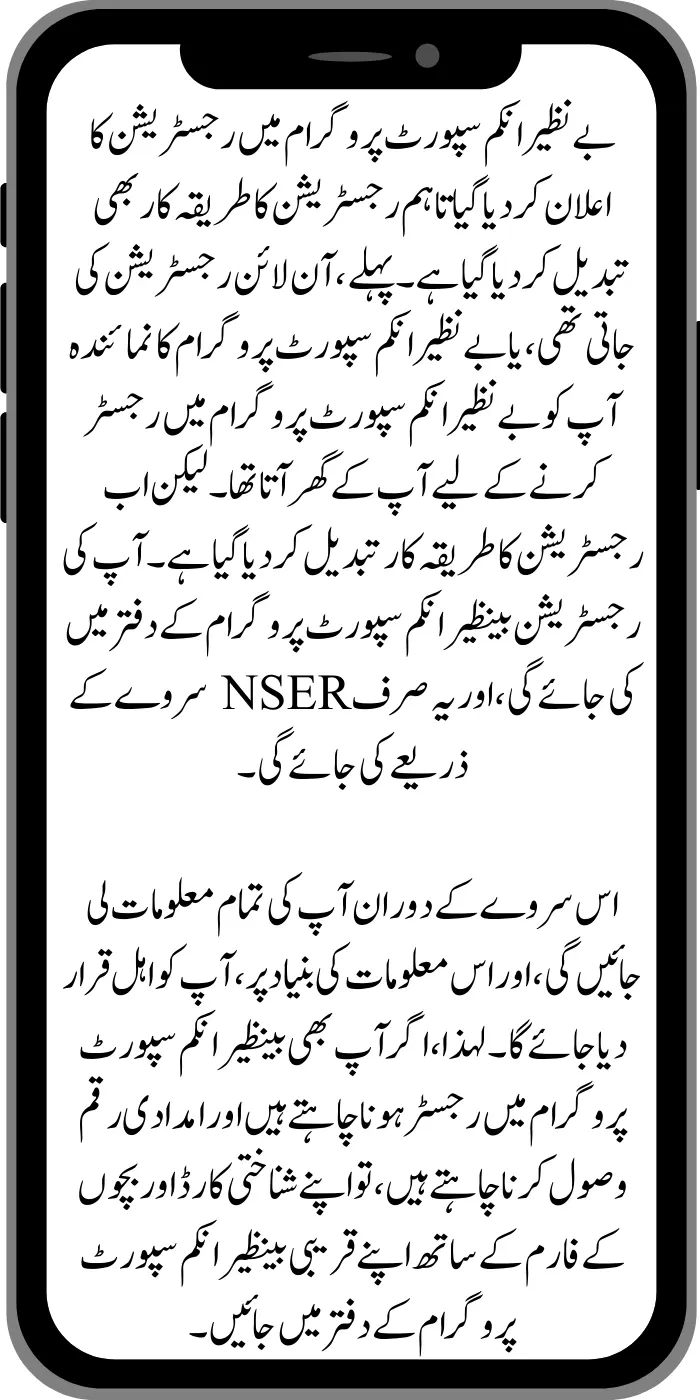 بے نظیر انکم سپورٹ پروگرام میں رجسٹریشن کا اعلان کر دیا گیا تاہم رجسٹریشن کا طریقہ کار بھی تبدیل کر دیا گیا ہے۔ پہلے، آن لائن رجسٹریشن کی جاتی تھی، یا بے نظیر انکم سپورٹ پروگرام کا نمائندہ آپ کو بے نظیر انکم سپورٹ پروگرام میں رجسٹر کرنے کے لیے آپ کے گھر آتا تھا۔ لیکن اب رجسٹریشن کا طریقہ کار تبدیل کر دیا گیا ہے۔ آپ کی رجسٹریشن بینظیر انکم سپورٹ پروگرام کے دفتر میں کی جائے گی، اور یہ صرف NSER سروے کے ذریعے کی جائے گی۔

اس سروے کے دوران آپ کی تمام معلومات لی جائیں گی، اور اس معلومات کی بنیاد پر، آپ کو اہل قرار دیا جائے گا۔ لہذا، اگر آپ بھی بینظیر انکم سپورٹ پروگرام میں رجسٹر ہونا چاہتے ہیں اور امدادی رقم وصول کرنا چاہتے ہیں، تو اپنے شناختی کارڈ اور بچوں کے فارم کے ساتھ اپنے قریبی بینظیر انکم سپورٹ پروگرام کے دفتر میں جائیں۔